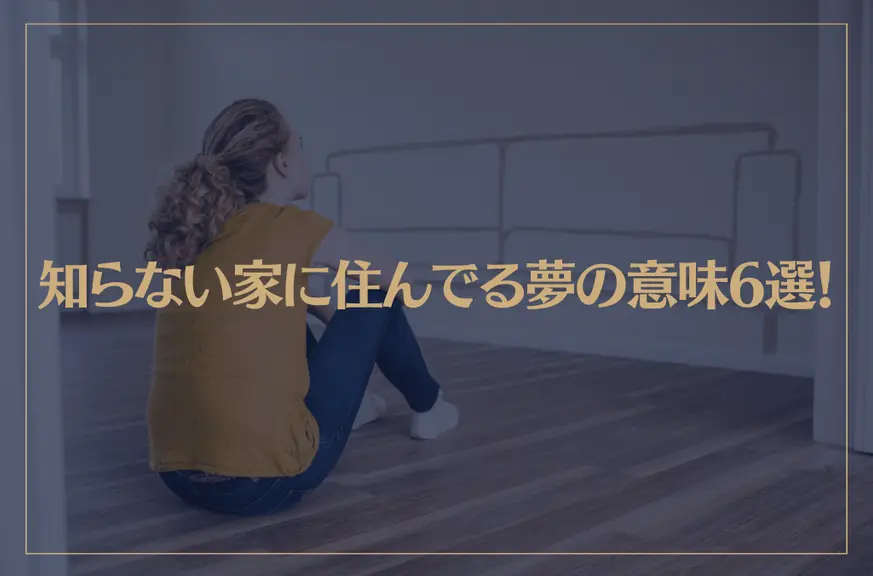 知らない家に住んでる夢の意味6選!